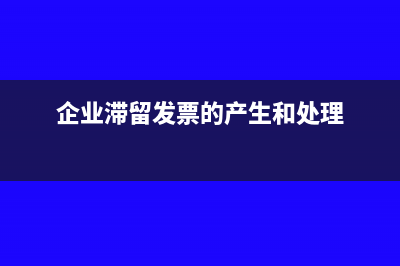 企业滞留发票的产生和处理